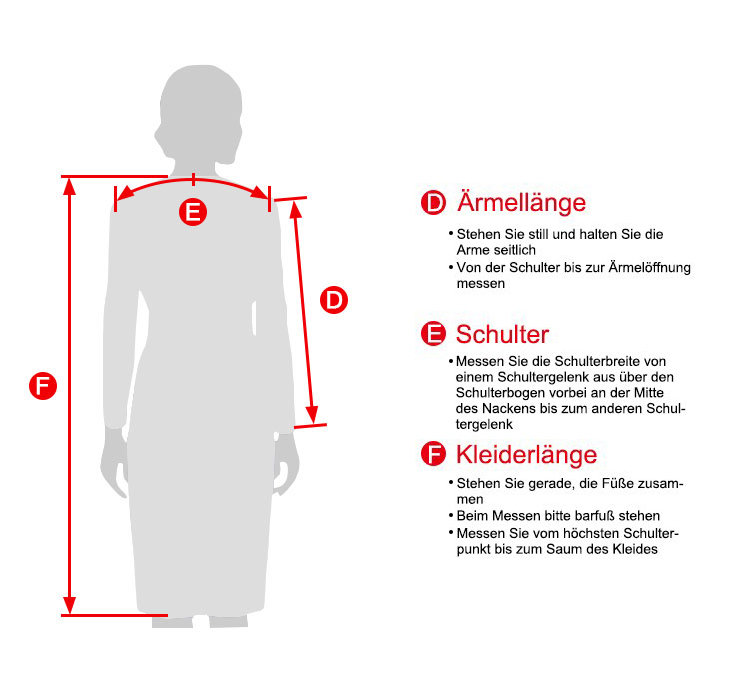 E

D

F

D Ärmellänge

• Stehen Sie still und halten Sie die Arme seitlich
• Von der Schulter bis zur Ärmelöffnung messen

E Schulter

• Messen Sie die Schulterbreite von einem Schultergelenk aus über den Schulterbogen vorbei an der Mitte des Nackens bis zum anderen Schultergelenk

F Kleiderlänge

• Stehen Sie gerade, die Füße zusammen
• Beim Messen bitte barfuß stehen
• Messen Sie vom höchsten Schulterpunkt bis zum Saum des Kleides